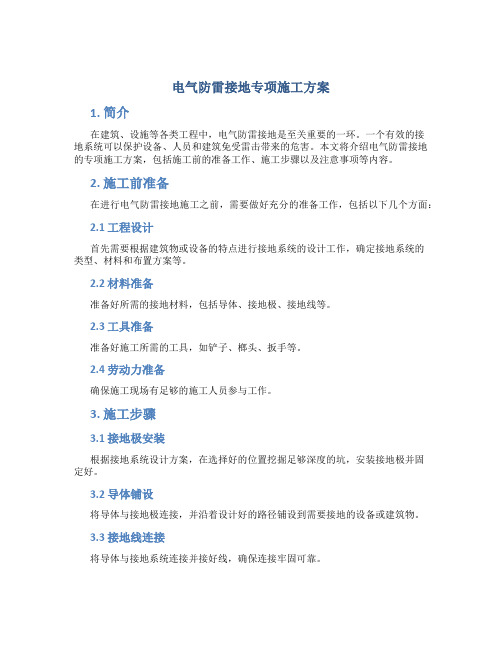 电气防雷接地专项施工方案

1. 简介

在建筑、设施等各类工程中，电气防雷接地是至关重要的一环。一个有效的接地系统可以保护设备、人员和建筑免受雷击带来的危害。本文将介绍电气防雷接地的专项施工方案，包括施工前的准备工作、施工步骤以及注意事项等内容。

2. 施工前准备

在进行电气防雷接地施工之前，需要做好充分的准备工作，包括以下几个方面：

2.1 工程设计

首先需要根据建筑物或设备的特点进行接地系统的设计工作，确定接地系统的类型、材料和布置方案等。

2.2 材料准备

准备好所需的接地材料，包括导体、接地极、接地线等。

2.3 工具准备

准备好施工所需的工具，如铲子、榔头、扳手等。

2.4 劳动力准备

确保施工现场有足够的施工人员参与工作。

3. 施工步骤

3.1 接地极安装

根据接地系统设计方案，在选择好的位置挖掘足够深度的坑，安装接地极并固定好。

3.2 导体铺设

将导体与接地极连接，并沿着设计好的路径铺设到需要接地的设备或建筑物。

3.3 接地线连接

将导体与接地系统连接并接好线，确保连接牢固可靠。